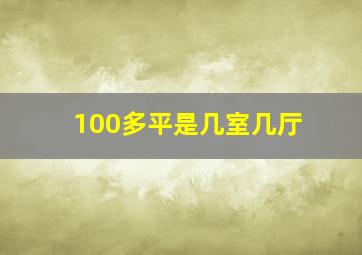 100多平是几室几厅